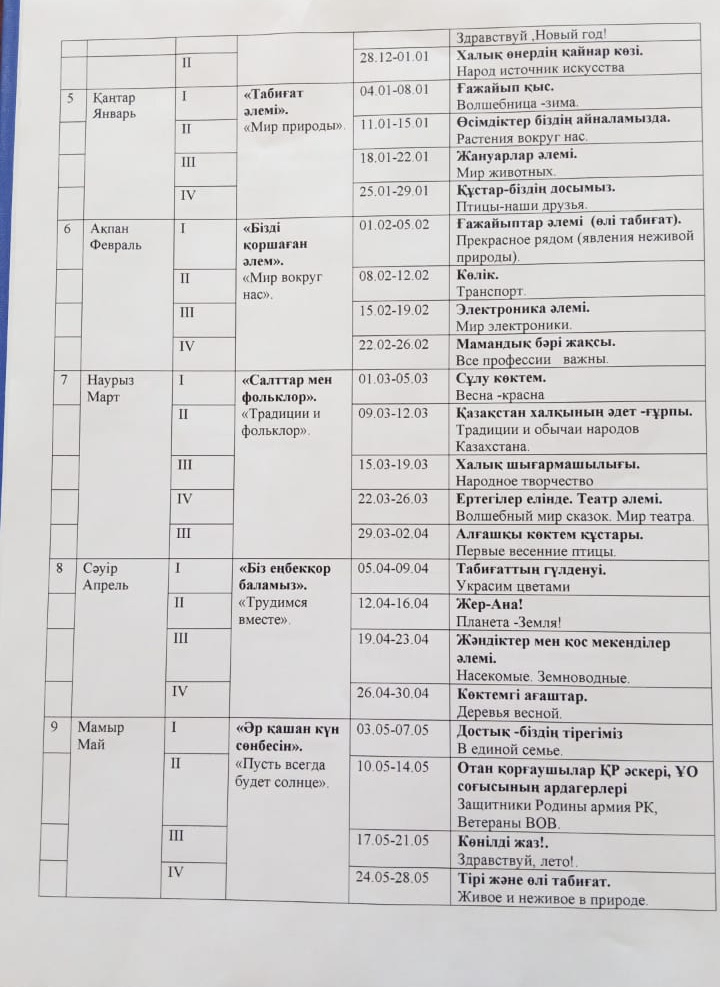 | | | | | | |
|---|---|---|---|---|---|
| | | | | | Здравствуй ,Новый год! |
| | | II | | 28.12-01.01 | **Халық өнердің қайнар көзі.** Народ источник искусства |
| 5 | Қантар Январь | I | **«Табиғат әлемі».** «Мир природы». | 04.01-08.01 | **Ғажайып қыс.** Волшебница -зима. |
| | | II | | 11.01-15.01 | **Өсімдіктер біздің айналамызда.** Растения вокруг нас. |
| | | III | | 18.01-22.01 | **Жануарлар әлемі.** Мир животных. |
| | | IV | | 25.01-29.01 | **Құстар-біздің досымыз.** Птицы-наши друзья. |
| 6 | Ақпан Февраль | I | **«Бізді қоршаған әлем».** «Мир вокруг нас». | 01.02-05.02 | **Ғажайыптар әлемі (өлі табиғат).** Прекрасное рядом (явления неживой природы). |
| | | II | | 08.02-12.02 | **Көлік.** Транспорт. |
| | | III | | 15.02-19.02 | **Электроника әлемі.** Мир электроники. |
| | | IV | | 22.02-26.02 | **Мамандық бәрі жақсы.** Все профессии важны. |
| 7 | Наурыз Март | I | **«Салттар мен фольклор».** «Традиции и фольклор». | 01.03-05.03 | **Сұлу көктем.** Весна -красна |
| | | II | | 09.03-12.03 | **Қазақстан халқының әдет -ғұрпы.** Традиции и обычаи народов Казахстана. |
| | | III | | 15.03-19.03 | **Халық шығармашылығы.** Народное творчество |
| | | IV | | 22.03-26.03 | **Ертегілер елінде. Театр әлемі.** Волшебный мир сказок. Мир театра. |
| | | III | | 29.03-02.04 | **Алғашқы көктем құстары.** Первые весенние птицы. |
| 8 | Сәуір Апрель | I | **«Біз еңбекқор баламыз».** «Трудимся вместе». | 05.04-09.04 | **Табиғаттың гүлденуі.** Украсим цветами |
| | | II | | 12.04-16.04 | **Жер-Ана!** Планета -Земля! |
| | | III | | 19.04-23.04 | **Жәндіктер мен қос мекенділер әлемі.** Насекомые. Земноводные. |
| | | IV | | 26.04-30.04 | **Көктемгі ағаштар.** Деревья весной. |
| 9 | Мамыр Май | I | **«Әр қашан күн сөнбесін».** «Пусть всегда будет солнце». | 03.05-07.05 | **Достық -біздің тірегіміз** В единой семье. |
| | | II | | 10.05-14.05 | **Отан қорғаушылар ҚР әскері, ҰО соғысының ардагерлері** Защитники Родины армия РК, Ветераны ВОВ. |
| | | III | | 17.05-21.05 | **Көңілді жаз!.** Здравствуй, лето!. |
| | | IV | | 24.05-28.05 | **Тірі және өлі табиғат.** Живое и неживое в природе. |